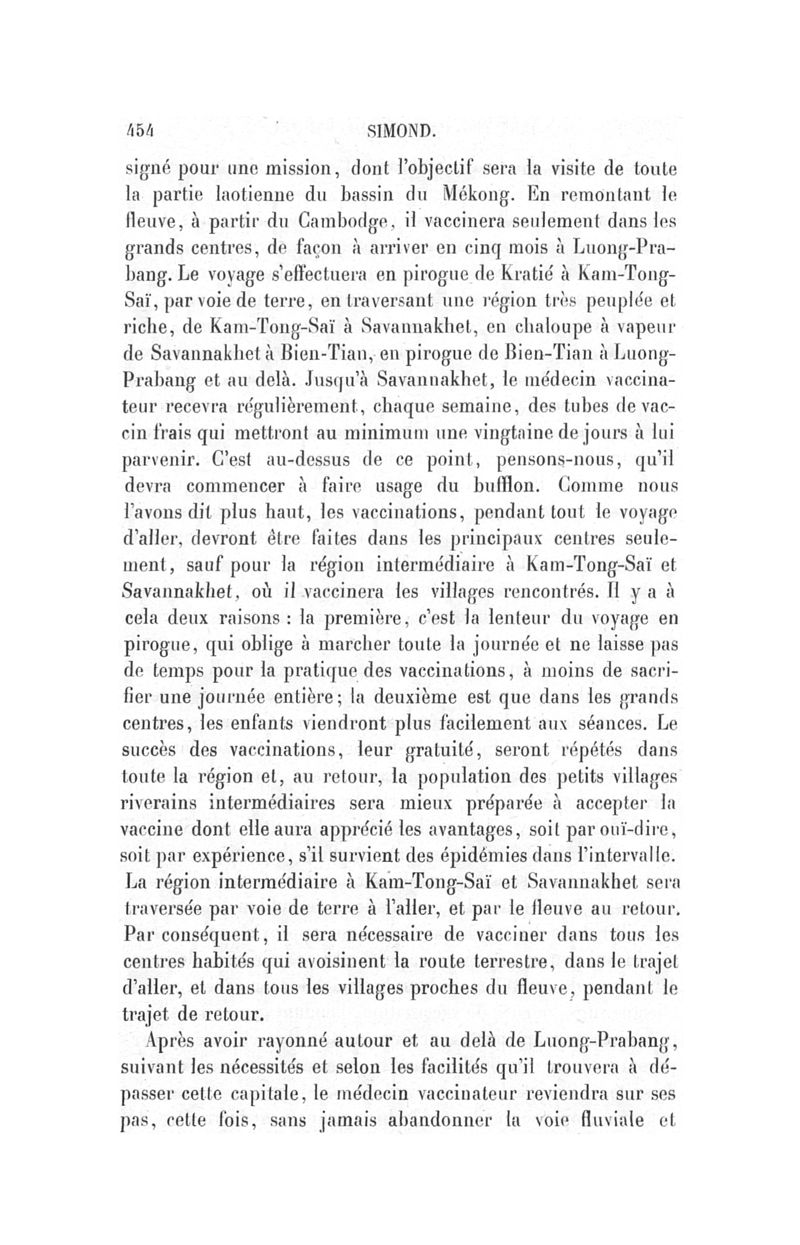 454 SIMOND.

signé pour une mission, dont l'objectif sera la visite de toute la partie laotienne du bassin du Mékong. En remontant le fleuve, à partir du Cambodge, il vaccinera seulement dans les grands centres, de façon à arriver en cinq mois à Luong-Prabang. Le voyage s'effectuera en pirogue de Kratié à Kam-Tong-Saï, par voie de terre, en traversant une région très peuplée et riche, de Kam-Tong-Saï à Savannakhet, en chaloupe à vapeur de Savannakhet à Bien-Tian, en pirogue de Bien-Tian à Luong-Prabang et au delà. Jusqu'à Savannakhet, le médecin vaccinateur recevra régulièrement, chaque semaine, des tubes de vaccin frais qui mettront au minimum une vingtaine de jours à lui parvenir. C'est au-dessus de ce point, pensons-nous, qu'il devra commencer à faire usage du bufflon. Comme nous l'avons dit plus haut, les vaccinations, pendant tout le voyage d'aller, devront être faites dans les principaux centres seulement, sauf pour la région intermédiaire à Kam-Tong-Saï et Savannakhet, où il vaccinera les villages rencontrés. Il y a à cela deux raisons : la première, c'est la lenteur du voyage en pirogue, qui oblige à marcher toute la journée et ne laisse pas de temps pour la pratique des vaccinations, à moins de sacrifier une journée entière; la deuxième est que dans les grands centres, les enfants viendront plus facilement aux séances. Le succès des vaccinations, leur gratuité, seront répétés dans toute la région et, au retour, la population des petits villages riverains intermédiaires sera mieux préparée à accepter la vaccine dont elle aura apprécié les avantages, soit par ouï-dire, soit par expérience, s'il survient des épidémies dans l'intervalle. La région intermédiaire à Kam-Tong-Saï et Savannakhet sera traversée par voie de terre à l'aller, et par le fleuve au retour. Par conséquent, il sera nécessaire de vacciner dans tous les centres habités qui avoisinent la route terrestre, dans le trajet d'aller, et dans tous les villages proches du fleuve, pendant le trajet de retour.

Après avoir rayonné autour et au delà de Luong-Prabang, suivant les nécessités et selon les facilités qu'il trouvera à dépasser cette capitale, le médecin vaccinateur reviendra sur ses pas, cette fois, sans jamais abandonner la voie fluviale et